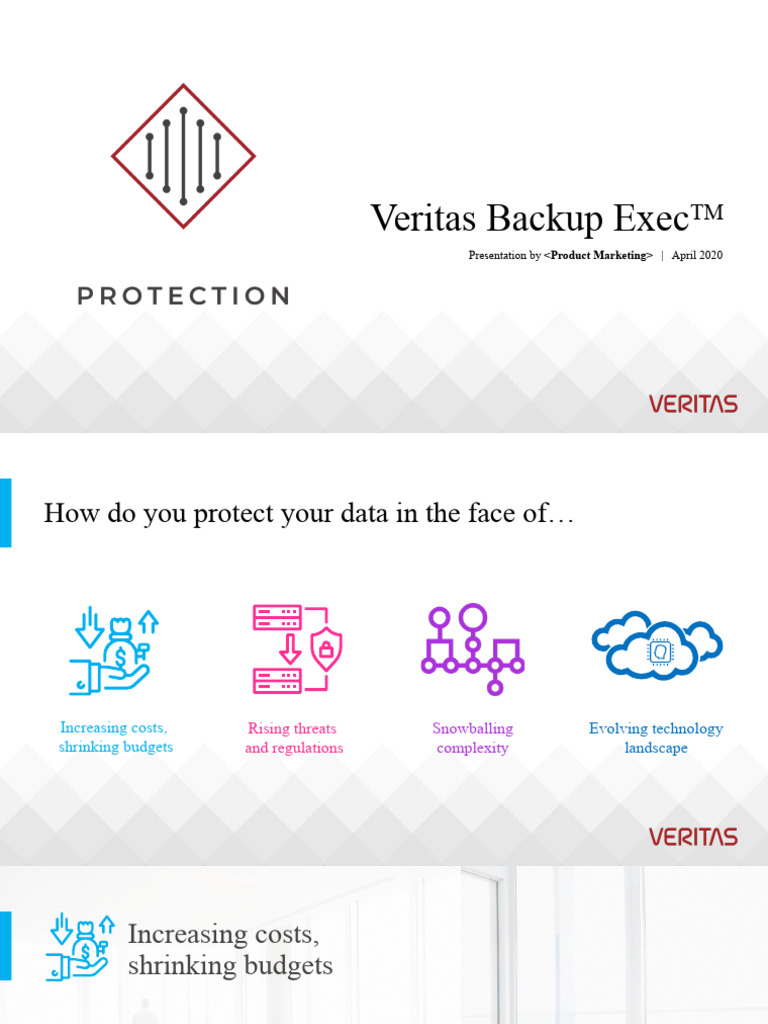 PROTECTION

Veritas Backup Exec™

Presentation by <Product Marketing> | April 2020

VERITAS

How do you protect your data in the face of…

Increasing costs, shrinking budgets

Rising threats and regulations

Snowballing complexity

Evolving technology landscape

VERITAS

Increasing costs, shrinking budgets